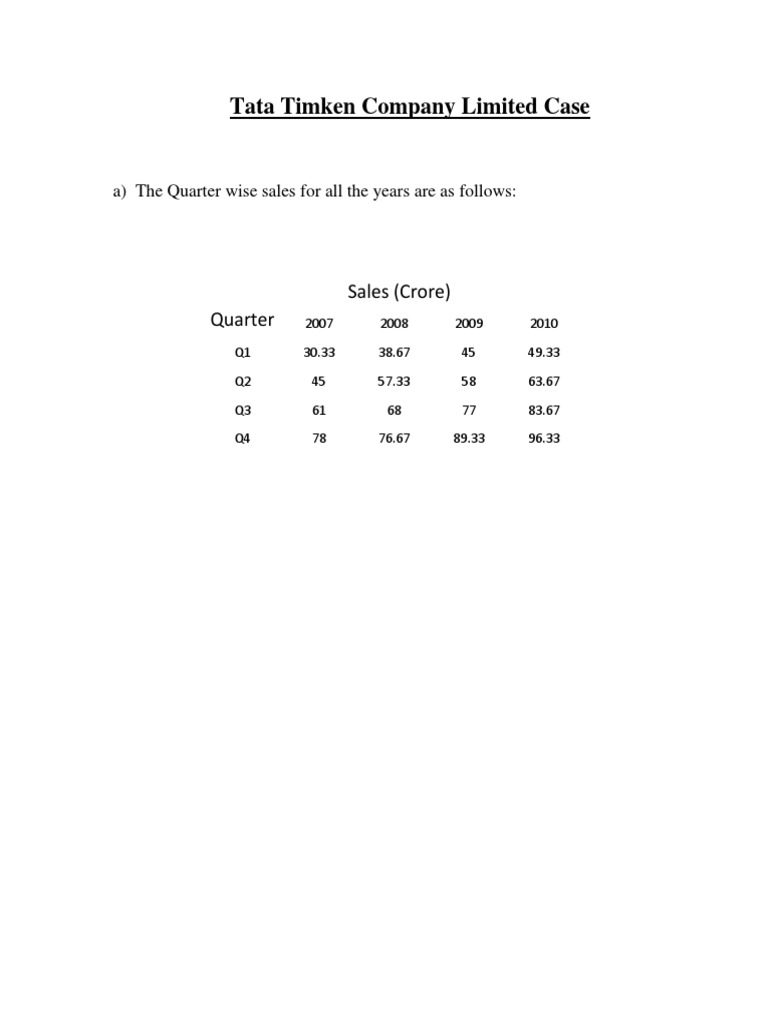 Tata Timken Company Limited Case

a) The Quarter wise sales for all the years are as follows:

Sales (Crore)

| Quarter | 2007 | 2008 | 2009 | 2010 |
|---|---|---|---|---|
| Q1 | 30.33 | 38.67 | 45 | 49.33 |
| Q2 | 45 | 57.33 | 58 | 63.67 |
| Q3 | 61 | 68 | 77 | 83.67 |
| Q4 | 78 | 76.67 | 89.33 | 96.33 |